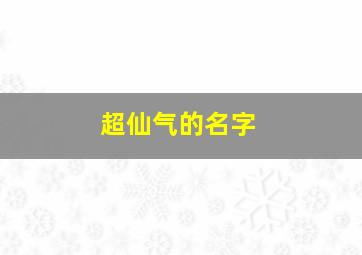 超仙气的名字